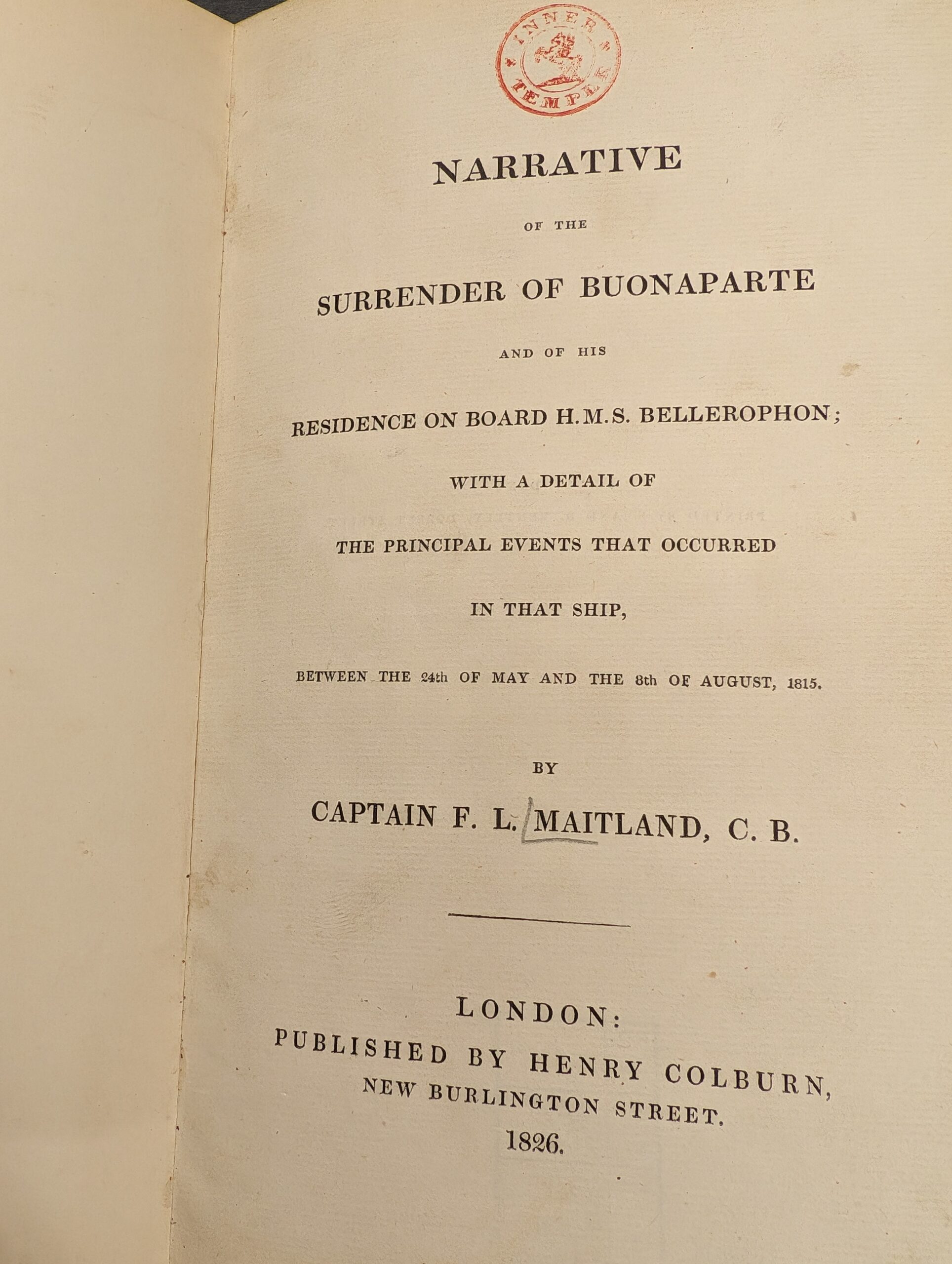 INNER TEMPLE

NARRATIVE

OF THE

SURRENDER OF BUONAPARTE

AND OF HIS

RESIDENCE ON BOARD H.M.S. BELLEROPHON;

WITH A DETAIL OF

THE PRINCIPAL EVENTS THAT OCCURRED

IN THAT SHIP,

BETWEEN THE 24th OF MAY AND THE 8th OF AUGUST, 1815.

BY

CAPTAIN F. L. MAITLAND, C. B.

LONDON:
PUBLISHED BY HENRY COLBURN,
NEW BURLINGTON STREET.
1826.